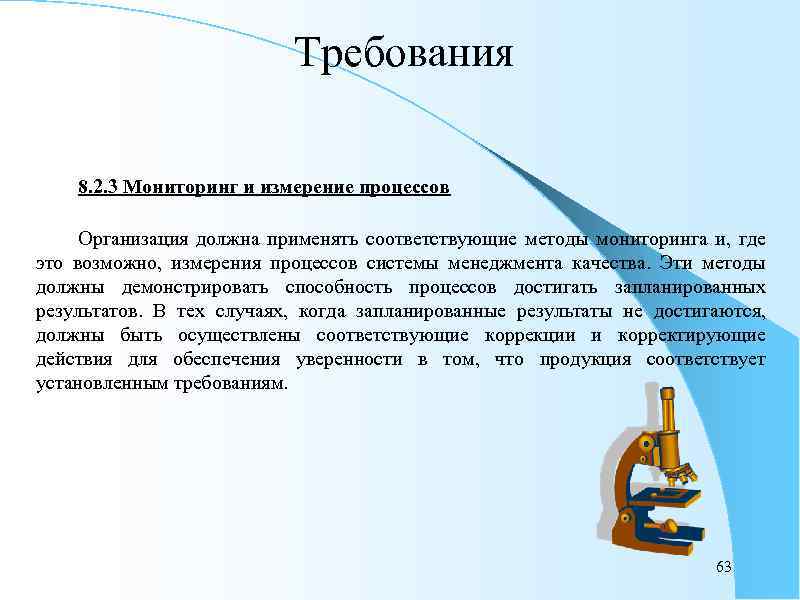 Требования

8.2.3 Мониторинг и измерение процессов

Организация должна применять соответствующие методы мониторинга и, где это возможно, измерения процессов системы менеджмента качества. Эти методы должны демонстрировать способность процессов достигать запланированных результатов. В тех случаях, когда запланированные результаты не достигаются, должны быть осуществлены соответствующие коррекции и корректирующие действия для обеспечения уверенности в том, что продукция соответствует установленным требованиям.

63